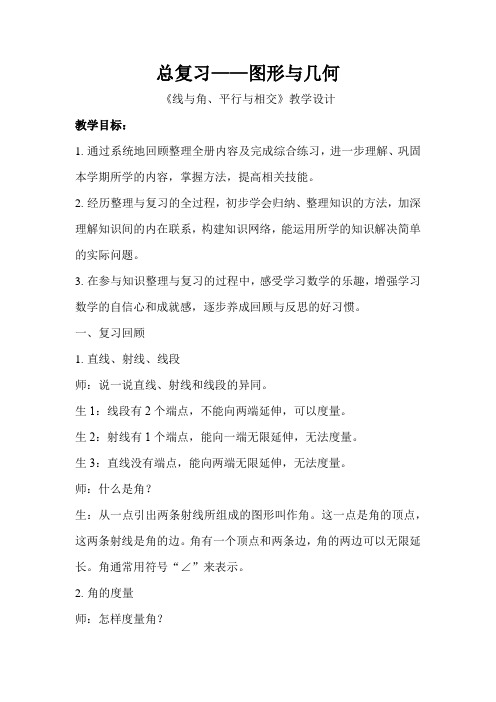 总复习——图形与几何

《线与角、平行与相交》教学设计

教学目标：

1. 通过系统地回顾整理全册内容及完成综合练习，进一步理解、巩固本学期所学的内容，掌握方法，提高相关技能。

2. 经历整理与复习的全过程，初步学会归纳、整理知识的方法，加深理解知识间的内在联系，构建知识网络，能运用所学的知识解决简单的实际问题。

3. 在参与知识整理与复习的过程中，感受学习数学的乐趣，增强学习数学的自信心和成就感，逐步养成回顾与反思的好习惯。

一、复习回顾

1. 直线、射线、线段

师：说一说直线、射线和线段的异同。

生 1：线段有 2 个端点，不能向两端延伸，可以度量。

生 2：射线有 1 个端点，能向一端无限延伸，无法度量。

生 3：直线没有端点，能向两端无限延伸，无法度量。

师：什么是角？

生：从一点引出两条射线所组成的图形叫作角。这一点是角的顶点，这两条射线是角的边。角有一个顶点和两条边，角的两边可以无限延长。角通常用符号“∠”来表示。

2. 角的度量

师：怎样度量角？